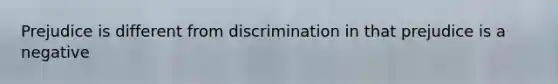 Prejudice is different from discrimination in that prejudice is a negative